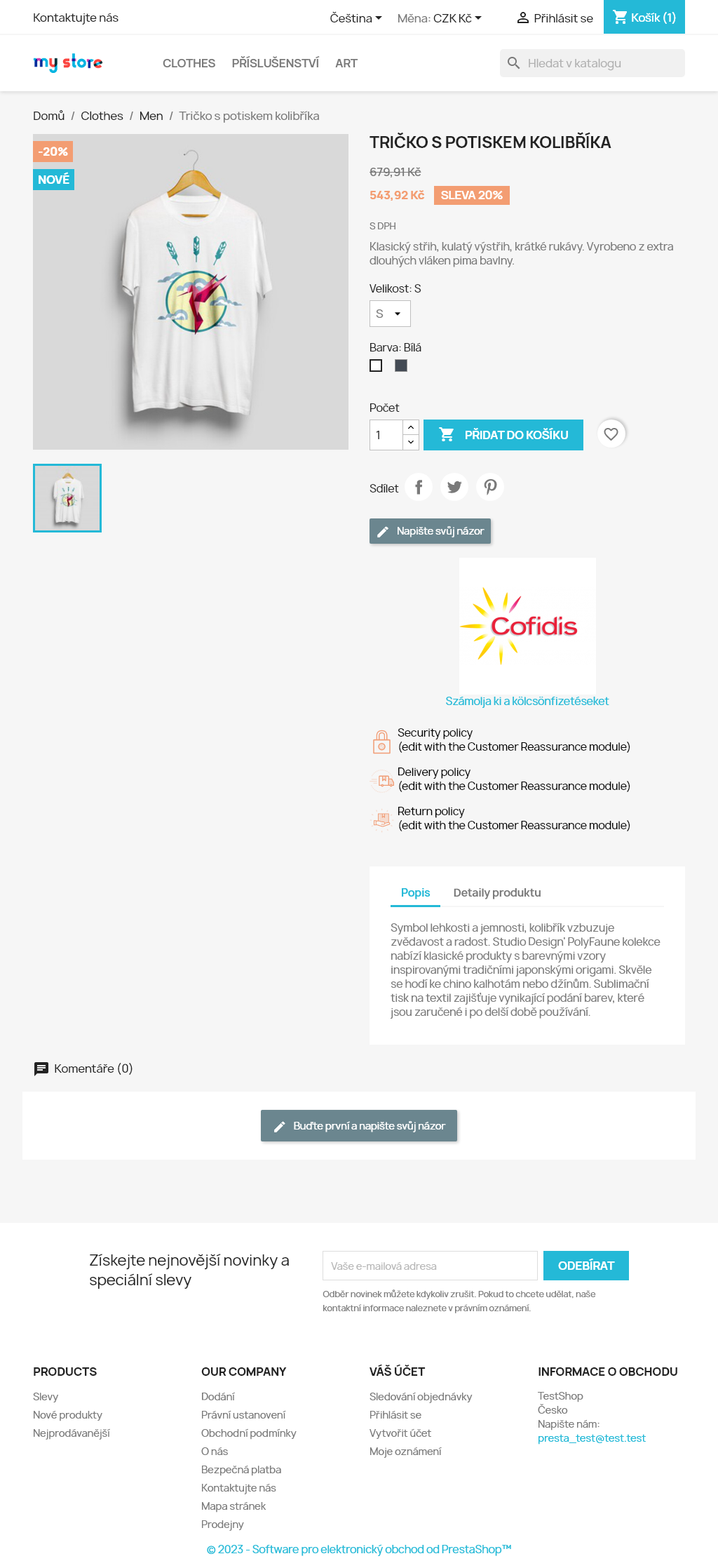 Kontaktujte nás Čeština Měna: CZK Kč Přihlásit se Košík (1)

my store

CLOTHES PŘÍSLUŠENSTVÍ ART

Hledat v katalogu

Domů / Clothes / Men / Tričko s potiskem kolibříka

-20%
NOVÉ

TRIČKO S POTISKEM KOLIBŘÍKA

679,91 Kč
543,92 Kč SLEVA 20%

S DPH

Klasický střih, kulatý výstřih, krátké rukávy. Vyrobeno z extra dlouhých vláken pima bavlny.

Velikost: S

S

Barva: Bílá

Počet

1

PŘIDAT DO KOŠÍKU

Sdílet

Napište svůj názor

Cofidis

Számolja ki a kölcsönfizetéseket

Security policy
(edit with the Customer Reassurance module)

Delivery policy
(edit with the Customer Reassurance module)

Return policy
(edit with the Customer Reassurance module)

Popis Detaily produktu

Symbol lehkosti a jemnosti, kolibřík vzbuzuje zvědavost a radost. Studio Design' PolyFaune kolekce nabízí klasické produkty s barevnými vzory inspirovanými tradičními japonskými origami. Skvěle se hodí ke chino kalhotám nebo džínům. Sublimační tisk na textil zajišťuje vynikající podání barev, které jsou zaručené i po delší době používání.

Komentáře (0)

Buďte první a napište svůj názor

Získejte nejnovější novinky a speciální slevy

Vaše e-mailová adresa

ODEBÍRAT

Odběr novinek můžete kdykoliv zrušit. Pokud to chcete udělat, naše kontaktní informace naleznete v právním oznámení.

PRODUCTS
Slevy
Nové produkty
Nejprodávanější

OUR COMPANY
Dodání
Právní ustanovení
Obchodní podmínky
O nás
Bezpečná platba
Kontaktujte nás
Mapa stránek
Prodejny

VÁŠ ÚČET
Sledování objednávky
Přihlásit se
Vytvořit účet
Moje oznámení

INFORMACE O OBCHODU
TestShop
Česko
Napište nám:
presta_test@test.test

© 2023 - Software pro elektronický obchod od PrestaShop™